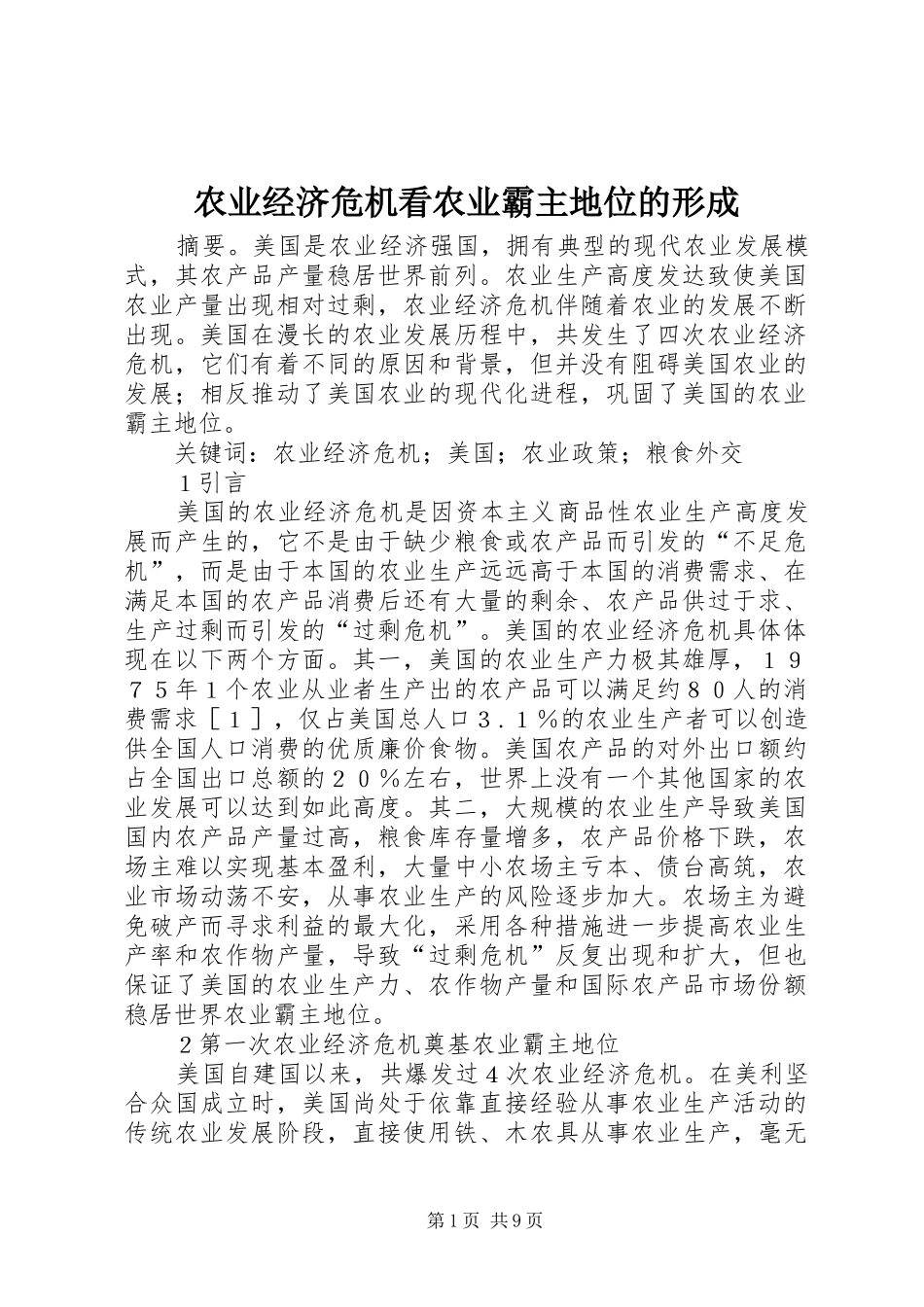 农业经济危机看农业霸主地位的形成

摘要。美国是农业经济强国，拥有典型的现代农业发展模式，其农产品产量稳居世界前列。农业生产高度发达致使美国农业产量出现相对过剩，农业经济危机伴随着农业的发展不断出现。美国在漫长的农业发展历程中，共发生了四次农业经济危机，它们有着不同的原因和背景，但并没有阻碍美国农业的发展；相反推动了美国农业的现代化进程，巩固了美国的农业霸主地位。

关键词：农业经济危机；美国；农业政策；粮食外交

１引言

美国的农业经济危机是因资本主义商品性农业生产高度发展而产生的，它不是由于缺少粮食或农产品而引发的“不足危机”，而是由于本国的农业生产远远高于本国的消费需求、在满足本国的农产品消费后还有大量的剩余、农产品供过于求、生产过剩而引发的“过剩危机”。美国的农业经济危机具体体现在以下两个方面。其一，美国的农业生产力极其雄厚，１９７５年１个农业从业者生产出的农产品可以满足约８０人的消费需求［１］，仅占美国总人口３．１％的农业生产者可以创造供全国人口消费的优质廉价食物。美国农产品的对外出口额约占全国出口总额的２０％左右，世界上没有一个其他国家的农业发展可以达到如此高度。其二，大规模的农业生产导致美国国内农产品产量过高，粮食库存量增多，农产品价格下跌，农场主难以实现基本盈利，大量中小农场主亏本、债台高筑，农业市场动荡不安，从事农业生产的风险逐步加大。农场主为避免破产而寻求利益的最大化，采用各种措施进一步提高农业生产率和农作物产量，导致“过剩危机”反复出现和扩大，但也保证了美国的农业生产力、农作物产量和国际农产品市场份额稳居世界农业霸主地位。

２第一次农业经济危机奠基农业霸主地位

美国自建国以来，共爆发过４次农业经济危机。在美利坚合众国成立时，美国尚处于依靠直接经验从事农业生产活动的传统农业发展阶段，直接使用铁、木农具从事农业生产，毫无

第1页 共9页